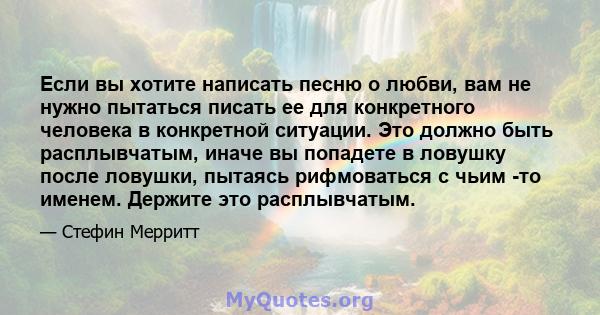 Если вы хотите написать песню о любви, вам не нужно пытаться писать ее для конкретного человека в конкретной ситуации. Это должно быть расплывчатым, иначе вы попадете в ловушку после ловушки, пытаясь рифмоваться с чьим -то именем. Держите это расплывчатым.

— Стефин Мерритт

MyQuotes.org